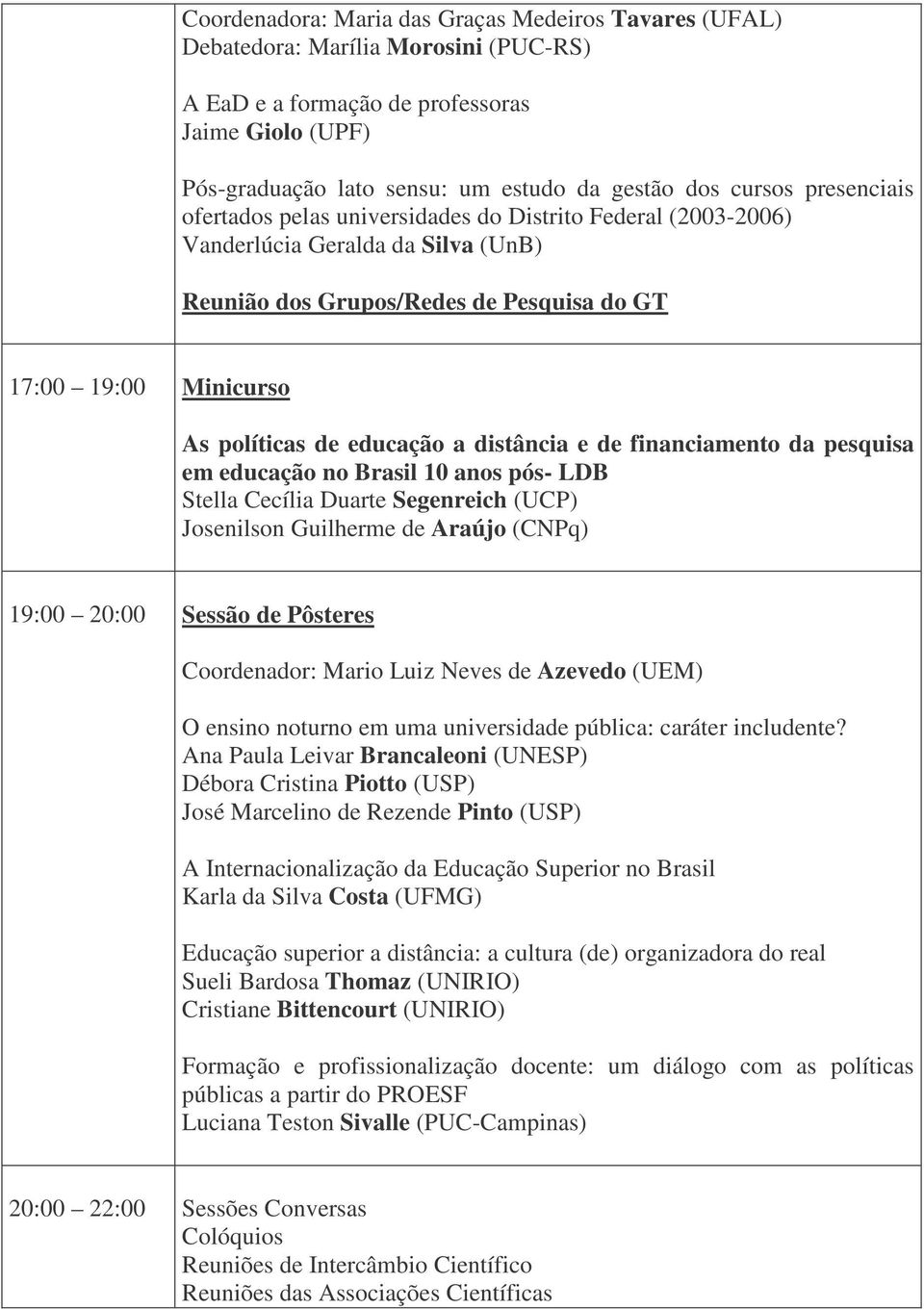 |  |  |
|---|---|
|  | Coordenadora: Maria das Graças Medeiros Tavares (UFAL)<br>Debatedora: Marília Morosini (PUC-RS)<br><br>A EaD e a formação de professoras<br>Jaime Giolo (UPF)<br><br>Pós-graduação lato sensu: um estudo da gestão dos cursos presenciais ofertados pelas universidades do Distrito Federal (2003-2006)<br>Vanderlúcia Geralda da Silva (UnB)<br><br>Reunião dos Grupos/Redes de Pesquisa do GT |
| 17:00 19:00 | Minicurso<br><br>As políticas de educação a distância e de financiamento da pesquisa em educação no Brasil 10 anos pós- LDB<br>Stella Cecília Duarte Segenreich (UCP)<br>Josenilson Guilherme de Araújo (CNPq) |
| 19:00 20:00 | Sessão de Pôsteres<br><br>Coordenador: Mario Luiz Neves de Azevedo (UEM)<br><br>O ensino noturno em uma universidade pública: caráter includente?<br>Ana Paula Leivar Brancaleoni (UNESP)<br>Débora Cristina Piotto (USP)<br>José Marcelino de Rezende Pinto (USP)<br><br>A Internacionalização da Educação Superior no Brasil<br>Karla da Silva Costa (UFMG)<br><br>Educação superior a distância: a cultura (de) organizadora do real<br>Sueli Bardosa Thomaz (UNIRIO)<br>Cristiane Bittencourt (UNIRIO)<br><br>Formação e profissionalização docente: um diálogo com as políticas públicas a partir do PROESF<br>Luciana Teston Sivalle (PUC-Campinas) |
| 20:00 22:00 | Sessões Conversas<br>Colóquios<br>Reuniões de Intercâmbio Científico<br>Reuniões das Associações Científicas |